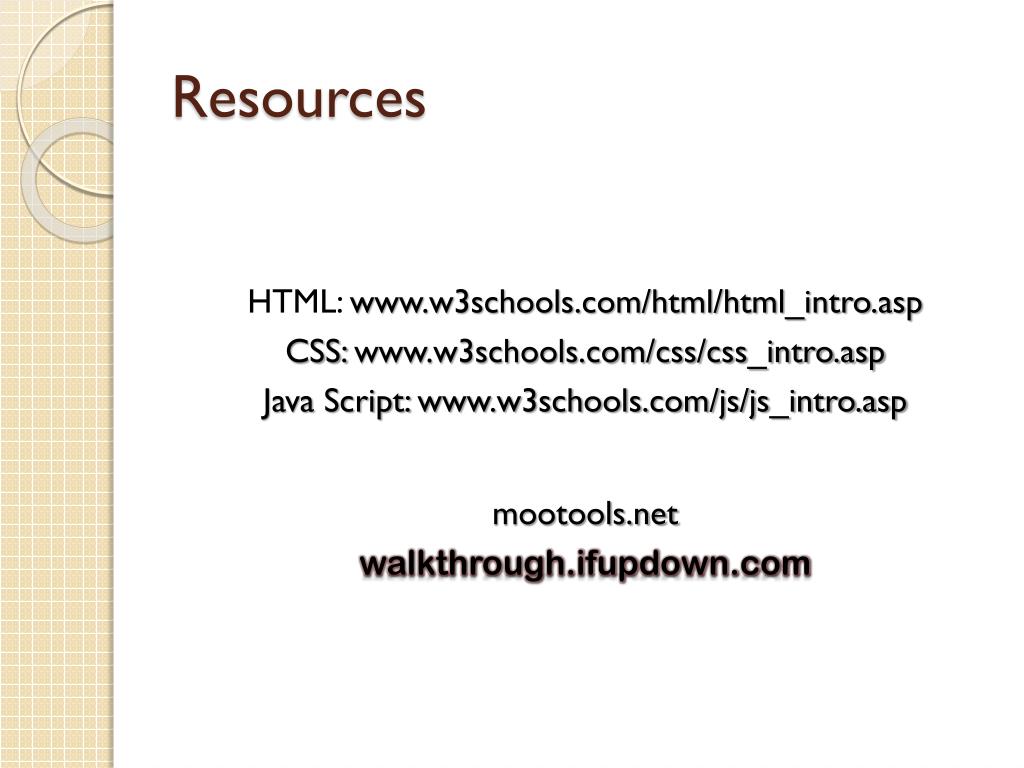 Resources

HTML: www.w3schools.com/html/html_intro.asp
CSS: www.w3schools.com/css/css_intro.asp
Java Script: www.w3schools.com/js/js_intro.asp

mootools.net
walkthrough.ifupdown.com